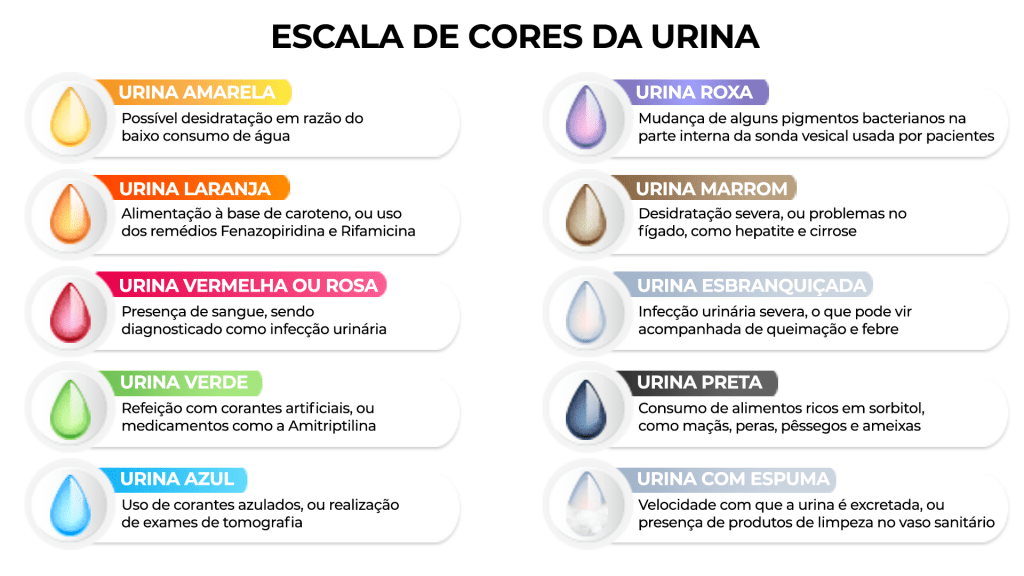 ESCALA DE CORES DA URINA

URINA AMARELA
Possível desidratação em razão do baixo consumo de água

URINA LARANJA
Alimentação à base de caroteno, ou uso dos remédios Fenazopiridina e Rifamicina

URINA VERMELHA OU ROSA
Presença de sangue, sendo diagnosticado como infecção urinária

URINA VERDE
Refeição com corantes artificiais, ou medicamentos como a Amitriptilina

URINA AZUL
Uso de corantes azulados, ou realização de exames de tomografia

URINA ROXA
Mudança de alguns pigmentos bacterianos na parte interna da sonda vesical usada por pacientes

URINA MARROM
Desidratação severa, ou problemas no fígado, como hepatite e cirrose

URINA ESBRANQUIÇADA
Infecção urinária severa, o que pode vir acompanhada de queimação e febre

URINA PRETA
Consumo de alimentos ricos em sorbitol, como maçãs, peras, pêssegos e ameixas

URINA COM ESPUMA
Velocidade com que a urina é excretada, ou presença de produtos de limpeza no vaso sanitário